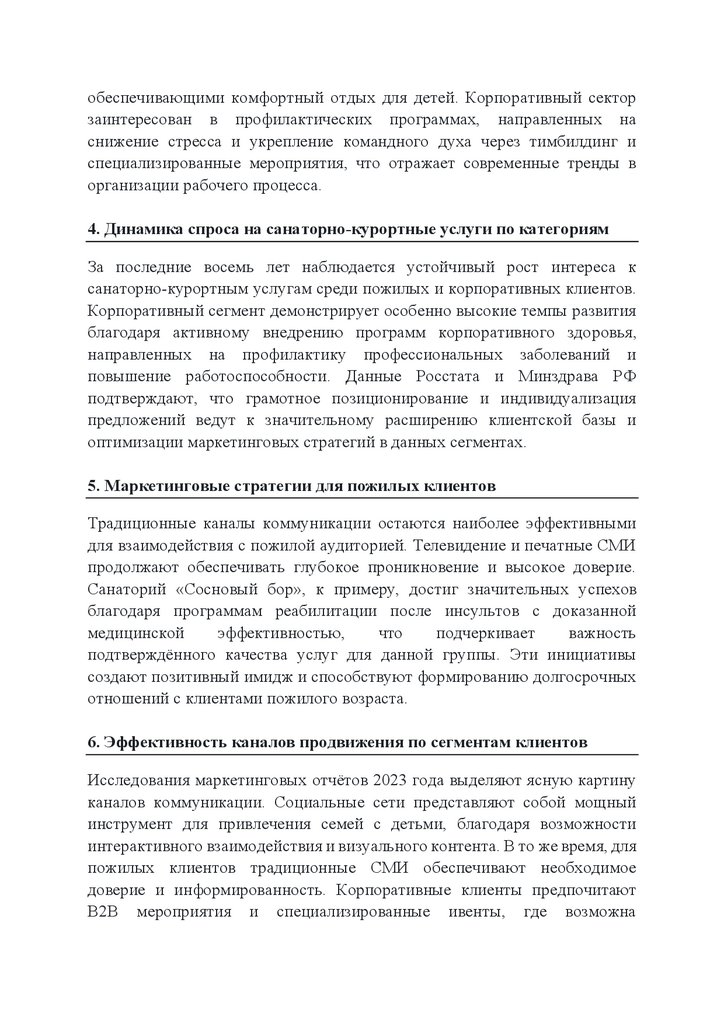 обеспечивающими комфортный отдых для детей. Корпоративный сектор заинтересован в профилактических программах, направленных на снижение стресса и укрепление командного духа через тимбилдинг и специализированные мероприятия, что отражает современные тренды в организации рабочего процесса.

4. Динамика спроса на санаторно-курортные услуги по категориям

За последние восемь лет наблюдается устойчивый рост интереса к санаторно-курортным услугам среди пожилых и корпоративных клиентов. Корпоративный сегмент демонстрирует особенно высокие темпы развития благодаря активному внедрению программ корпоративного здоровья, направленных на профилактику профессиональных заболеваний и повышение работоспособности. Данные Росстата и Минздрава РФ подтверждают, что грамотное позиционирование и индивидуализация предложений ведут к значительному расширению клиентской базы и оптимизации маркетинговых стратегий в данных сегментах.

5. Маркетинговые стратегии для пожилых клиентов

Традиционные каналы коммуникации остаются наиболее эффективными для взаимодействия с пожилой аудиторией. Телевидение и печатные СМИ продолжают обеспечивать глубокое проникновение и высокое доверие. Санаторий «Сосновый бор», к примеру, достиг значительных успехов благодаря программам реабилитации после инсультов с доказанной медицинской эффективностью, что подчеркивает важность подтверждённого качества услуг для данной группы. Эти инициативы создают позитивный имидж и способствуют формированию долгосрочных отношений с клиентами пожилого возраста.

6. Эффективность каналов продвижения по сегментам клиентов

Исследования маркетинговых отчётов 2023 года выделяют ясную картину каналов коммуникации. Социальные сети представляют собой мощный инструмент для привлечения семей с детьми, благодаря возможности интерактивного взаимодействия и визуального контента. В то же время, для пожилых клиентов традиционные СМИ обеспечивают необходимое доверие и информированность. Корпоративные клиенты предпочитают B2B мероприятия и специализированные ивенты, где возможна